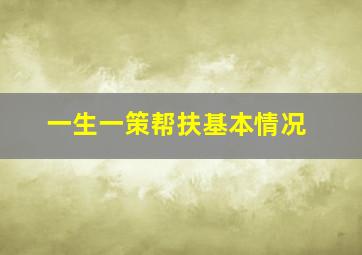 一生一策帮扶基本情况